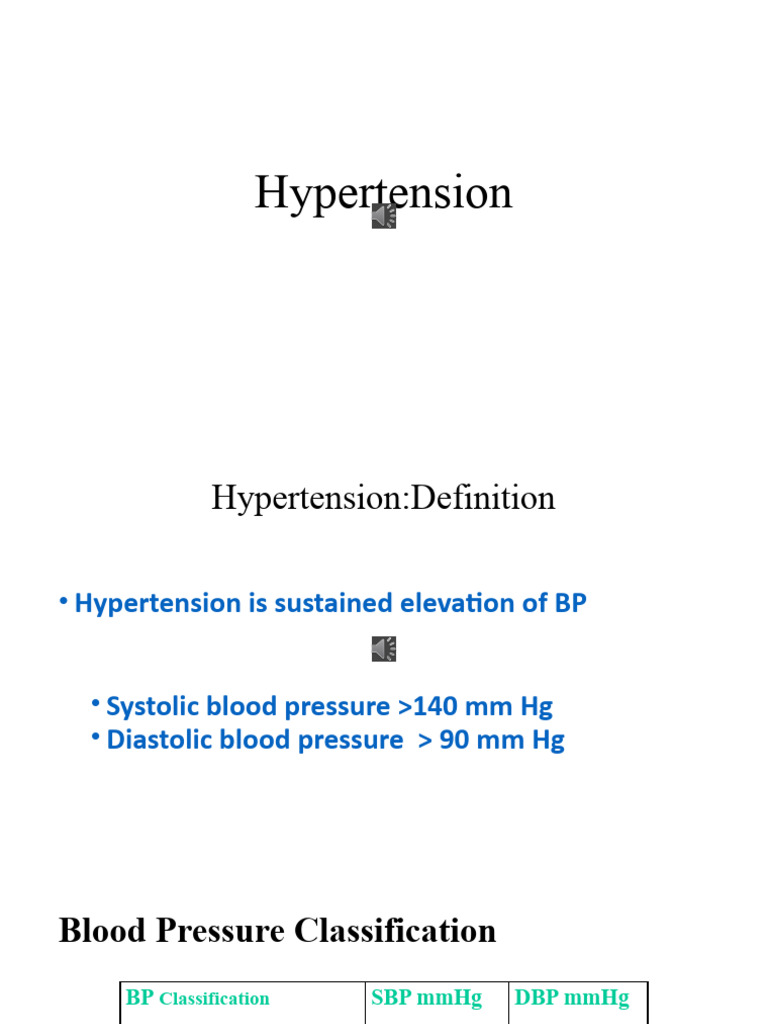 Hypertension

Hypertension:Definition

• Hypertension is sustained elevation of BP

• Systolic blood pressure >140 mm Hg
• Diastolic blood pressure > 90 mm Hg

Blood Pressure Classification

| BP Classification | SBP mmHg | DBP mmHg |
|---|---|---|